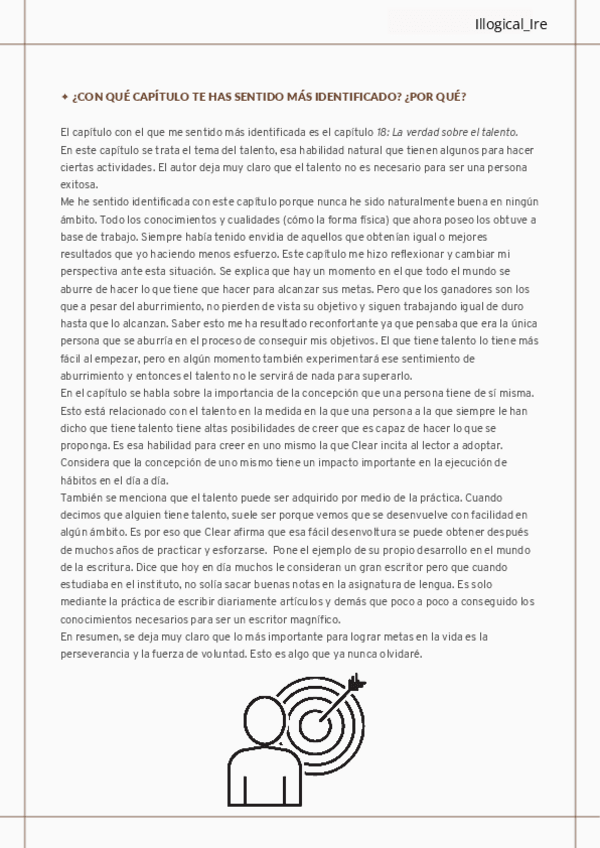 Illogical_Ire

✦ ¿CON QUÉ CAPÍTULO TE HAS SENTIDO MÁS IDENTIFICADO? ¿POR QUÉ?

El capítulo con el que me sentido más identificada es el capítulo 18: La verdad sobre el talento.
En este capítulo se trata el tema del talento, esa habilidad natural que tienen algunos para hacer ciertas actividades. El autor deja muy claro que el talento no es necesario para ser una persona exitosa.
Me he sentido identificada con este capítulo porque nunca he sido naturalmente buena en ningún ámbito. Todo los conocimientos y cualidades (cómo la forma física) que ahora poseo los obtuve a base de trabajo. Siempre había tenido envidia de aquellos que obtenían igual o mejores resultados que yo haciendo menos esfuerzo. Este capítulo me hizo reflexionar y cambiar mi perspectiva ante esta situación. Se explica que hay un momento en el que todo el mundo se aburre de hacer lo que tiene que hacer para alcanzar sus metas. Pero que los ganadores son los que a pesar del aburrimiento, no pierden de vista su objetivo y siguen trabajando igual de duro hasta que lo alcanzan. Saber esto me ha resultado reconfortante ya que pensaba que era la única persona que se aburría en el proceso de conseguir mis objetivos. El que tiene talento lo tiene más fácil al empezar, pero en algún momento también experimentará ese sentimiento de aburrimiento y entonces el talento no le servirá de nada para superarlo.
En el capítulo se habla sobre la importancia de la concepción que una persona tiene de sí misma. Esto está relacionado con el talento en la medida en la que una persona a la que siempre le han dicho que tiene talento tiene altas posibilidades de creer que es capaz de hacer lo que se proponga. Es esa habilidad para creer en uno mismo la que Clear incita al lector a adoptar. Considera que la concepción de uno mismo tiene un impacto importante en la ejecución de hábitos en el día a día.
También se menciona que el talento puede ser adquirido por medio de la práctica. Cuando decimos que alguien tiene talento, suele ser porque vemos que se desenvuelve con facilidad en algún ámbito. Es por eso que Clear afirma que esa fácil desenvoltura se puede obtener después de muchos años de practicar y esforzarse. Pone el ejemplo de su propio desarrollo en el mundo de la escritura. Dice que hoy en día muchos le consideran un gran escritor pero que cuando estudiaba en el instituto, no solía sacar buenas notas en la asignatura de lengua. Es solo mediante la práctica de escribir diariamente artículos y demás que poco a poco a conseguido los conocimientos necesarios para ser un escritor magnífico.
En resumen, se deja muy claro que lo más importante para lograr metas en la vida es la perseverancia y la fuerza de voluntad. Esto es algo que ya nunca olvidaré.